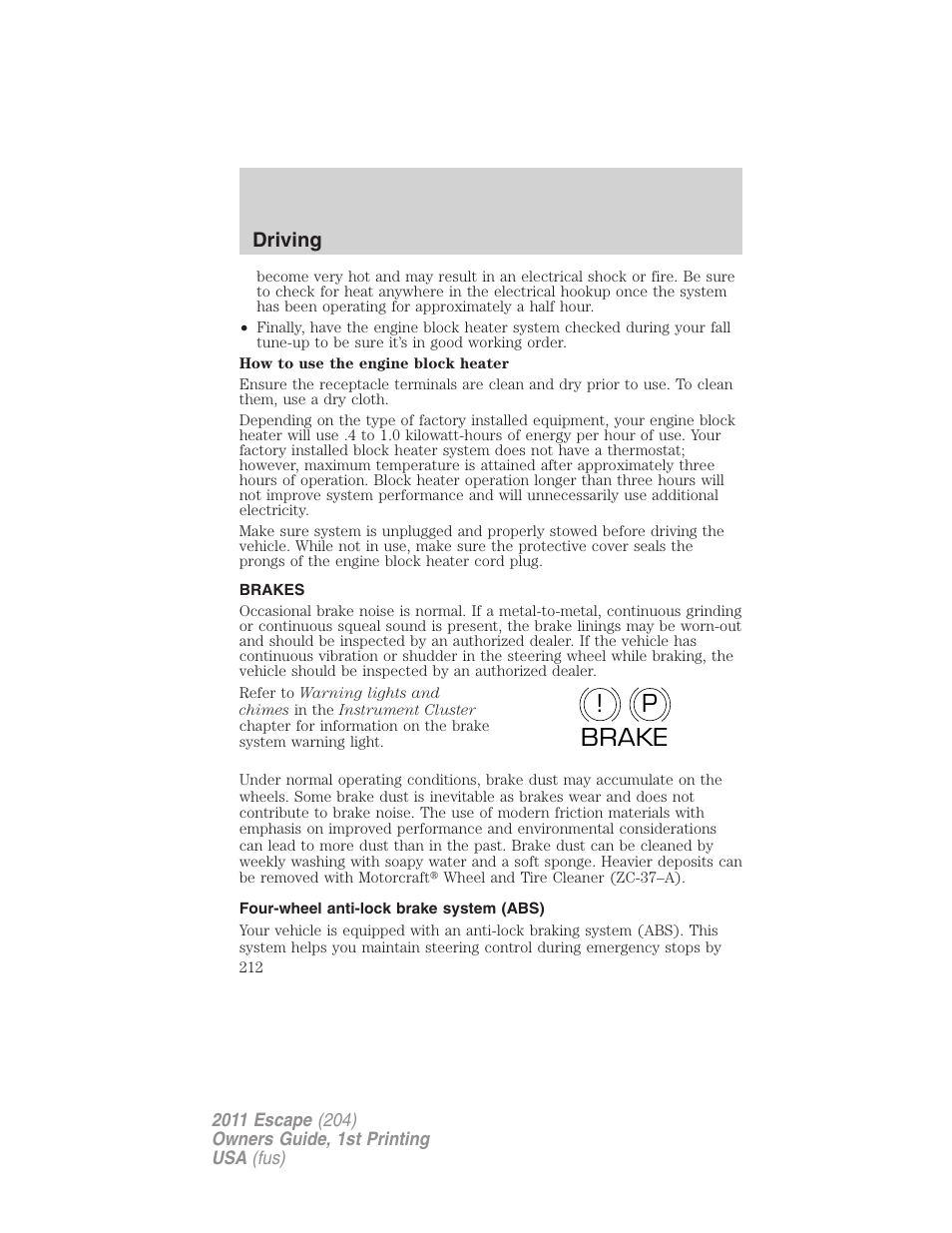 Driving

become very hot and may result in an electrical shock or fire. Be sure to check for heat anywhere in the electrical hookup once the system has been operating for approximately a half hour.

• Finally, have the engine block heater system checked during your fall tune-up to be sure it's in good working order.

How to use the engine block heater

Ensure the receptacle terminals are clean and dry prior to use. To clean them, use a dry cloth.

Depending on the type of factory installed equipment, your engine block heater will use .4 to 1.0 kilowatt-hours of energy per hour of use. Your factory installed block heater system does not have a thermostat; however, maximum temperature is attained after approximately three hours of operation. Block heater operation longer than three hours will not improve system performance and will unnecessarily use additional electricity.

Make sure system is unplugged and properly stowed before driving the vehicle. While not in use, make sure the protective cover seals the prongs of the engine block heater cord plug.

BRAKES

Occasional brake noise is normal. If a metal-to-metal, continuous grinding or continuous squeal sound is present, the brake linings may be worn-out and should be inspected by an authorized dealer. If the vehicle has continuous vibration or shudder in the steering wheel while braking, the vehicle should be inspected by an authorized dealer.

Refer to Warning lights and chimes in the Instrument Cluster chapter for information on the brake system warning light.

! P
BRAKE

Under normal operating conditions, brake dust may accumulate on the wheels. Some brake dust is inevitable as brakes wear and does not contribute to brake noise. The use of modern friction materials with emphasis on improved performance and environmental considerations can lead to more dust than in the past. Brake dust can be cleaned by weekly washing with soapy water and a soft sponge. Heavier deposits can be removed with Motorcraft® Wheel and Tire Cleaner (ZC-37–A).

Four-wheel anti-lock brake system (ABS)

Your vehicle is equipped with an anti-lock braking system (ABS). This system helps you maintain steering control during emergency stops by

212

2011 Escape (204)
Owners Guide, 1st Printing
USA (fus)